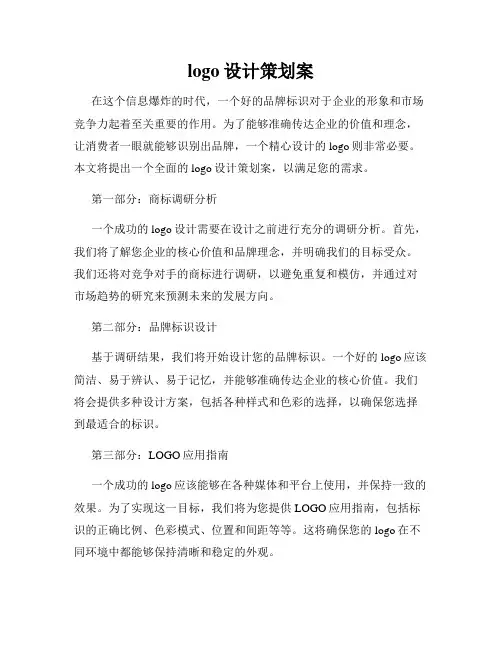 logo 设计策划案

在这个信息爆炸的时代，一个好的品牌标识对于企业的形象和市场竞争力起着至关重要的作用。为了能够准确传达企业的价值和理念，让消费者一眼就能够识别出品牌，一个精心设计的 logo 则非常必要。本文将提出一个全面的 logo 设计策划案，以满足您的需求。

第一部分：商标调研分析

一个成功的 logo 设计需要在设计之前进行充分的调研分析。首先，我们将了解您企业的核心价值和品牌理念，并明确我们的目标受众。我们还将对竞争对手的商标进行调研，以避免重复和模仿，并通过对市场趋势的研究来预测未来的发展方向。

第二部分：品牌标识设计

基于调研结果，我们将开始设计您的品牌标识。一个好的 logo 应该简洁、易于辨认、易于记忆，并能够准确传达企业的核心价值。我们将会提供多种设计方案，包括各种样式和色彩的选择，以确保您选择到最适合的标识。

第三部分：LOGO 应用指南

一个成功的 logo 应该能够在各种媒体和平台上使用，并保持一致的效果。为了实现这一目标，我们将为您提供 LOGO 应用指南，包括标识的正确比例、色彩模式、位置和间距等等。这将确保您的 logo 在不同环境中都能够保持清晰和稳定的外观。